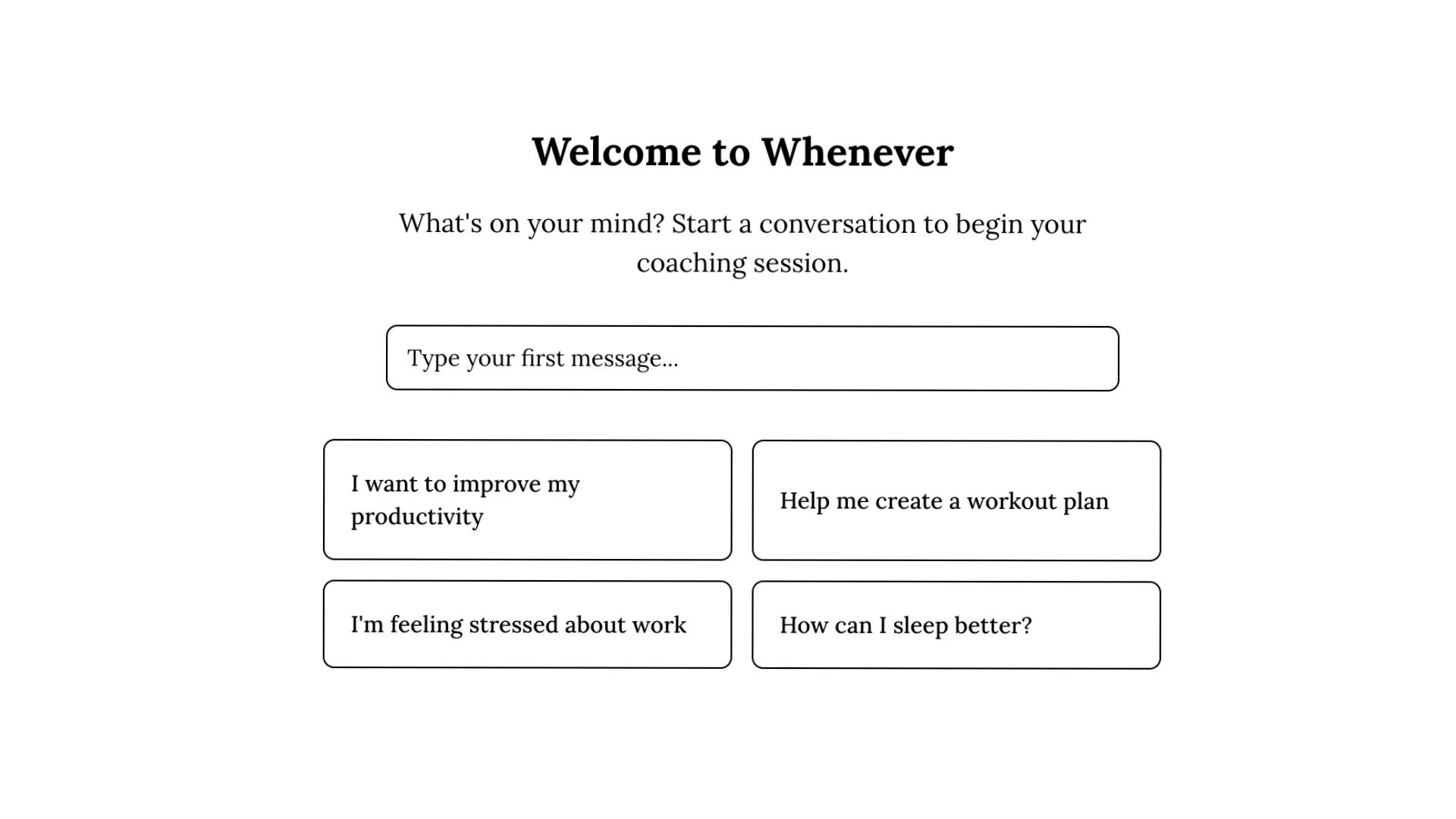 Welcome to Whenever

What's on your mind? Start a conversation to begin your coaching session.

Type your first message...

I want to improve my productivity

Help me create a workout plan

I'm feeling stressed about work

How can I sleep better?